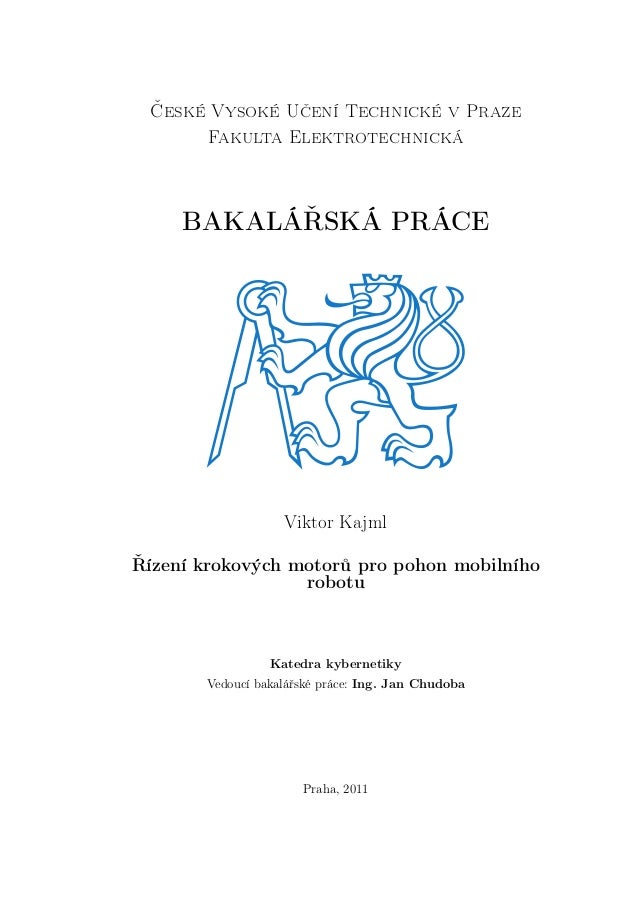 České Vysoké Učení Technické v Praze
Fakulta Elektrotechnická

BAKALÁŘSKÁ PRÁCE

Viktor Kajml

Řízení krokových motorů pro pohon mobilního robotu

Katedra kybernetiky
Vedoucí bakalářské práce: Ing. Jan Chudoba

Praha, 2011